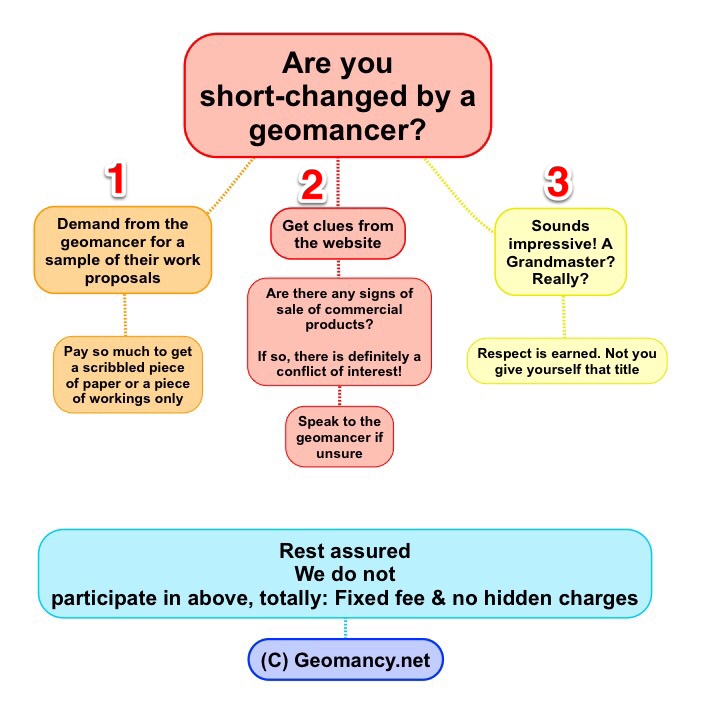 Are you short-changed by a geomancer?

1

Demand from the geomancer for a sample of their work proposals

Pay so much to get a scribbled piece of paper or a piece of workings only

2

Get clues from the website

Are there any signs of sale of commercial products?

If so, there is definitely a conflict of interest!

Speak to the geomancer if unsure

3

Sounds impressive! A Grandmaster? Really?

Respect is earned. Not you give yourself that title

Rest assured
We do not
participate in above, totally: Fixed fee & no hidden charges

(C) Geomancy.net